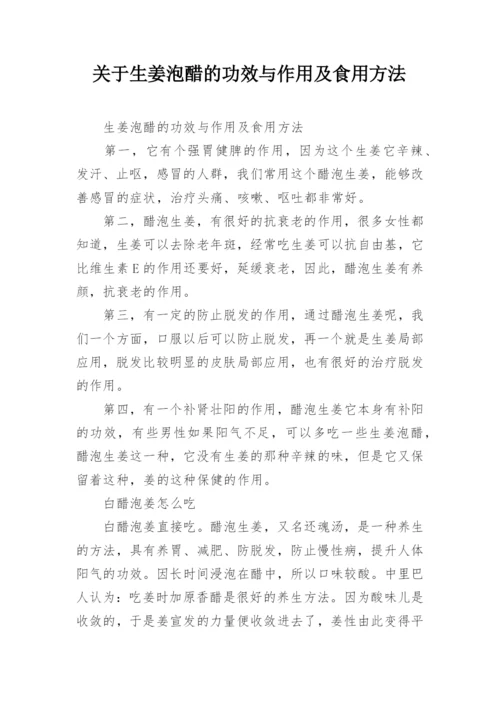 关于生姜泡醋的功效与作用及食用方法

生姜泡醋的功效与作用及食用方法

第一，它有个强胃健脾的作用，因为这个生姜它辛辣、发汗、止呕，感冒的人群，我们常用这个醋泡生姜，能够改善感冒的症状，治疗头痛、咳嗽、呕吐都非常好。

第二，醋泡生姜，有很好的抗衰老的作用，很多女性都知道，生姜可以去除老年斑，经常吃生姜可以抗自由基，它比维生素E的作用还要好，延缓衰老，因此，醋泡生姜有养颜，抗衰老的作用。

第三，有一定的防止脱发的作用，通过醋泡生姜呢，我们一个方面，口服以后可以防止脱发，再一个就是生姜局部应用，脱发比较明显的皮肤局部应用，也有很好的治疗脱发的作用。

第四，有一个补肾壮阳的作用，醋泡生姜它本身有补阳的功效，有些男性如果阳气不足，可以多吃一些生姜泡醋，醋泡生姜这一种，它没有生姜的那种辛辣的味，但是它又保留着这种，姜的这种保健的作用。

白醋泡姜怎么吃

白醋泡姜直接吃。醋泡生姜，又名还魂汤，是一种养生的方法，具有养胃、减肥、防脱发，防止慢性病，提升人体阳气的功效。因长时间浸泡在醋中，所以口味较酸。中里巴人认为：吃姜时加原香醋是很好的养生方法。因为酸味儿是收敛的，于是姜宣发的力量便收敛进去了，姜性由此变得平